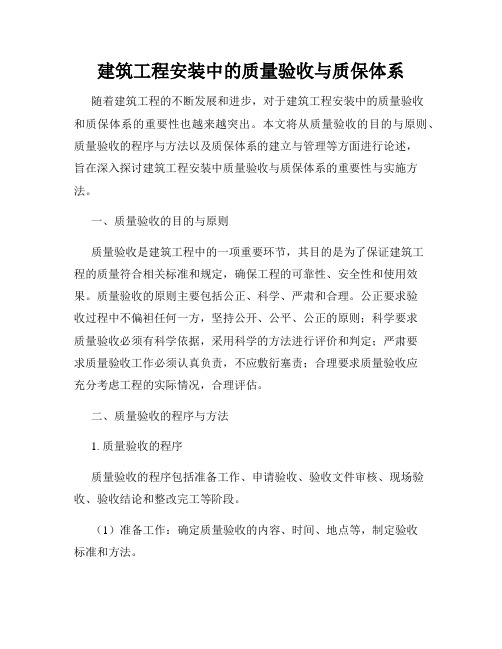 建筑工程安装中的质量验收与质保体系

随着建筑工程的不断发展和进步，对于建筑工程安装中的质量验收和质保体系的重要性也越来越突出。本文将从质量验收的目的与原则、质量验收的程序与方法以及质保体系的建立与管理等方面进行论述，旨在深入探讨建筑工程安装中质量验收与质保体系的重要性与实施方法。

一、质量验收的目的与原则

质量验收是建筑工程中的一项重要环节，其目的是为了保证建筑工程的质量符合相关标准和规定，确保工程的可靠性、安全性和使用效果。质量验收的原则主要包括公正、科学、严肃和合理。公正要求验收过程中不偏袒任何一方，坚持公开、公平、公正的原则；科学要求质量验收必须有科学依据，采用科学的方法进行评价和判定；严肃要求质量验收工作必须认真负责，不应敷衍塞责；合理要求质量验收应充分考虑工程的实际情况，合理评估。

二、质量验收的程序与方法

1. 质量验收的程序

质量验收的程序包括准备工作、申请验收、验收文件审核、现场验收、验收结论和整改完工等阶段。

（1）准备工作：确定质量验收的内容、时间、地点等，制定验收标准和方法。